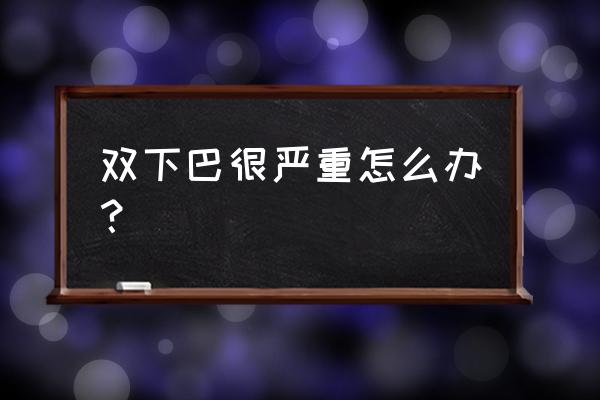 双下巴很严重怎么办？